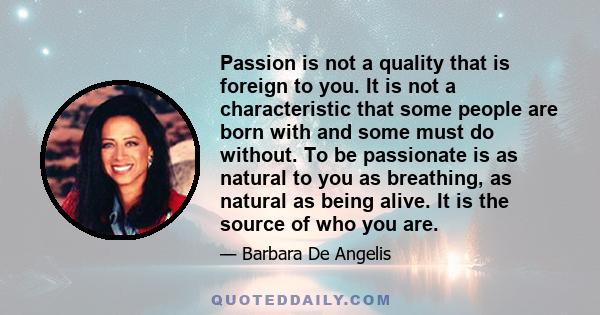 Passion is not a quality that is foreign to you. It is not a characteristic that some people are born with and some must do without. To be passionate is as natural to you as breathing, as natural as being alive. It is the source of who you are.

— Barbara De Angelis

QUOTEDDAILY.COM